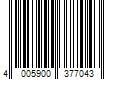 4 005900 377043